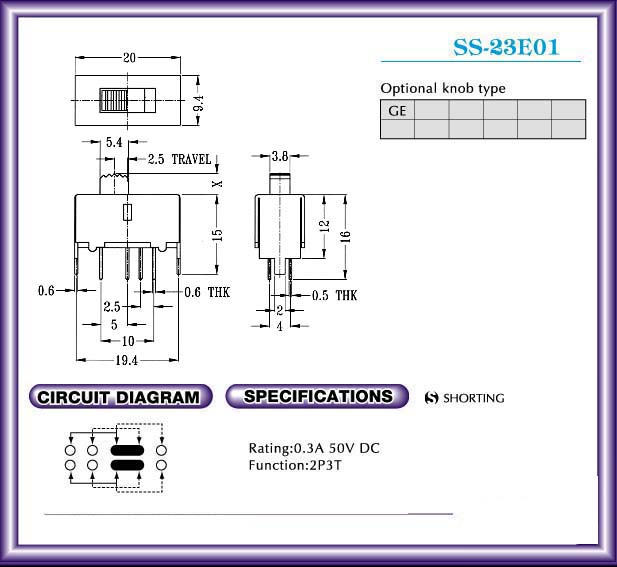 SS-23E01

Optional knob type

| GE | | | | | |
|---|---|---|---|---|---|
| | | | | | |

20
9.4
5.4
2.5 TRAVEL
X
15
0.6
0.6 THK
2.5
5
10
19.4
3.8
12
16
0.5 THK
2
4

CIRCUIT DIAGRAM

SPECIFICATIONS

S SHORTING

Rating:0.3A 50V DC
Function:2P3T